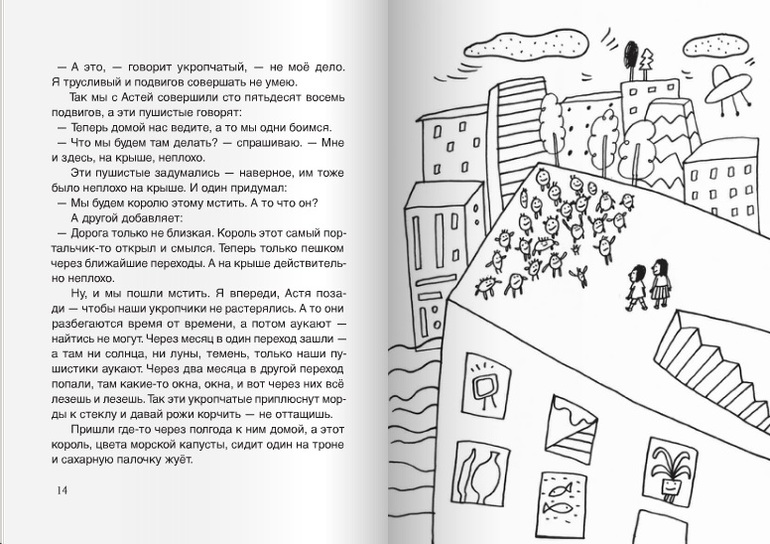 — А это, — говорит укропчатый, — не моё дело. Я трусливый и подвигов совершать не умею.

Так мы с Астей совершили сто пятьдесят восемь подвигов, а эти пушистые говорят:

— Теперь домой нас ведите, а то мы одни боимся.

— Что мы будем там делать? — спрашиваю. — Мне и здесь, на крыше, неплохо.

Эти пушистые задумались — наверное, им тоже было неплохо на крыше. И один придумал:

— Мы будем королю этому мстить. А то что он?

А другой добавляет:

— Дорога только не близкая. Король этот самый портальчик-то открыл и смылся. Теперь только пешком через ближайшие переходы. А на крыше действительно неплохо.

Ну, и мы пошли мстить. Я впереди, Астя позади — чтобы наши укропчики не растерялись. А то они разбегаются время от времени, а потом аукают — найтись не могут. Через месяц в один переход зашли — а там ни солнца, ни луны, темень, только наши пушистики аукают. Через два месяца в другой переход попали, там какие-то окна, окна, и вот через них всё лезешь и лезешь. Так эти укропчатые приплюснут морды к стеклу и давай рожи корчить — не оттащишь.

Пришли где-то через полгода к ним домой, а этот король, цвета морской капусты, сидит один на троне и сахарную палочку жуёт.

14